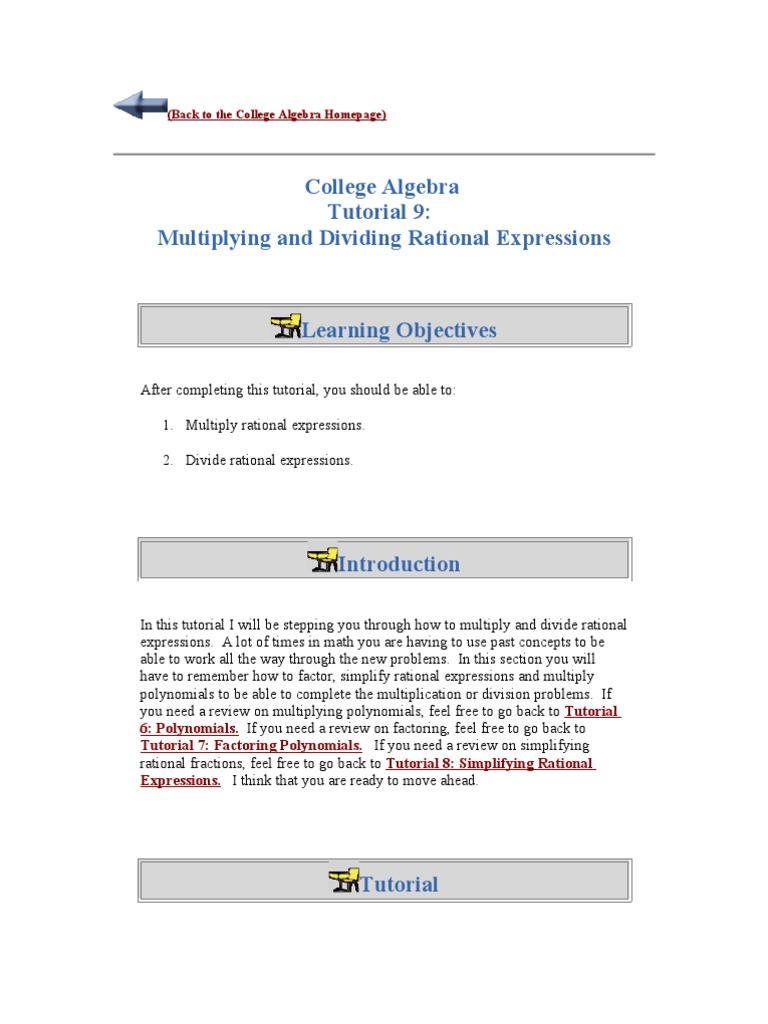 (Back to the College Algebra Homepage)

College Algebra
Tutorial 9:
Multiplying and Dividing Rational Expressions

Learning Objectives

After completing this tutorial, you should be able to:

1. Multiply rational expressions.

2. Divide rational expressions.

Introduction

In this tutorial I will be stepping you through how to multiply and divide rational expressions. A lot of times in math you are having to use past concepts to be able to work all the way through the new problems. In this section you will have to remember how to factor, simplify rational expressions and multiply polynomials to be able to complete the multiplication or division problems. If you need a review on multiplying polynomials, feel free to go back to Tutorial 6: Polynomials. If you need a review on factoring, feel free to go back to Tutorial 7: Factoring Polynomials. If you need a review on simplifying rational fractions, feel free to go back to Tutorial 8: Simplifying Rational Expressions. I think that you are ready to move ahead.

Tutorial